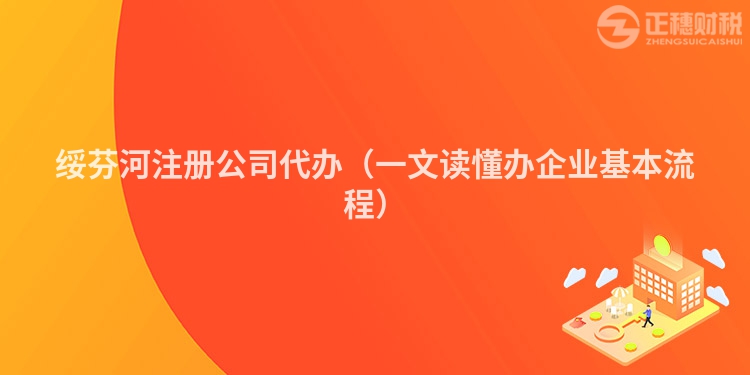 正穗财税
ZHENGSUICAISHUI

绥芬河注册公司代办（一文读懂办企业基本流程）